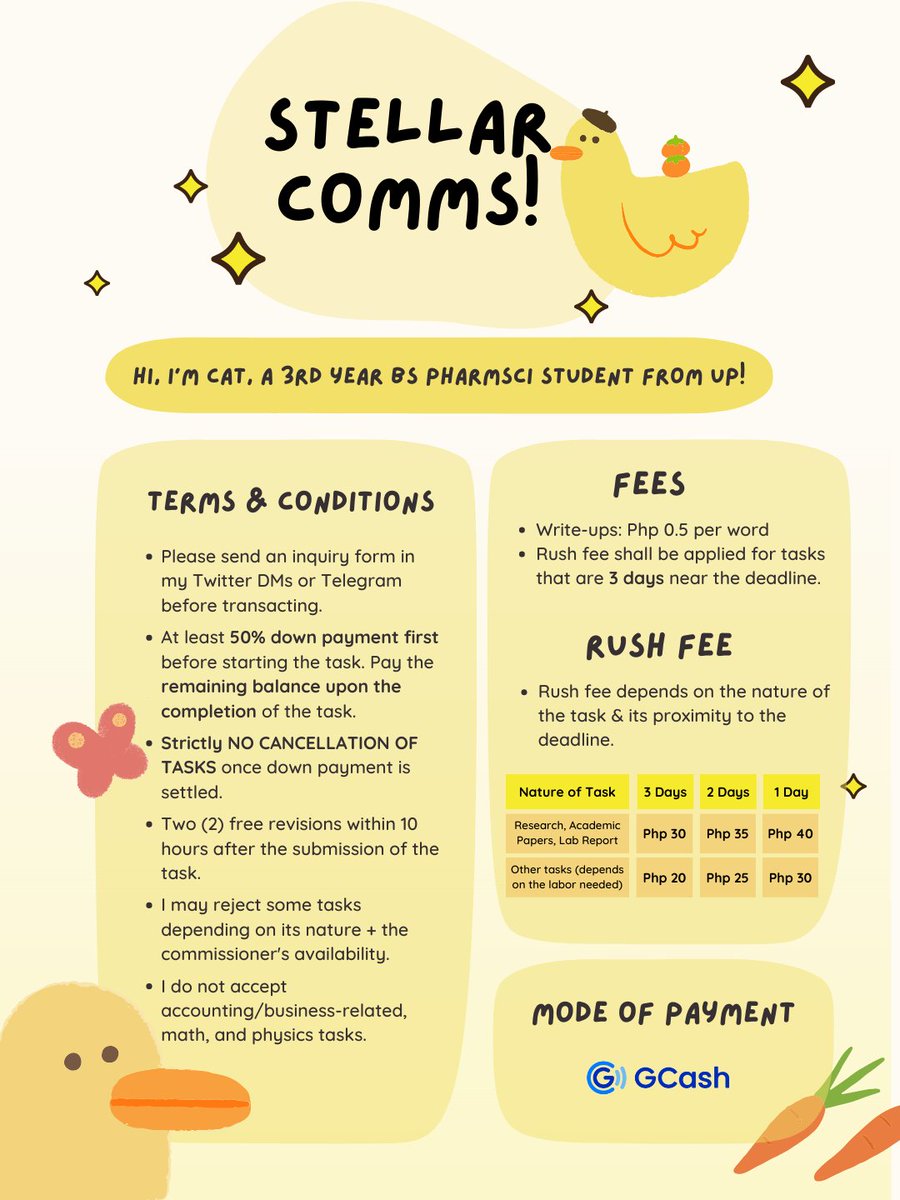 STELLAR COMMS!

HI, I'M CAT, A 3RD YEAR BS PHARMSCI STUDENT FROM UP!

TERMS & CONDITIONS

- Please send an inquiry form in my Twitter DMs or Telegram before transacting.
- At least 50% down payment first before starting the task. Pay the remaining balance upon the completion of the task.
- Strictly NO CANCELLATION OF TASKS once down payment is settled.
- Two (2) free revisions within 10 hours after the submission of the task.
- I may reject some tasks depending on its nature + the commissioner's availability.
- I do not accept accounting/business-related, math, and physics tasks.

FEES

- Write-ups: Php 0.5 per word
- Rush fee shall be applied for tasks that are 3 days near the deadline.

RUSH FEE

- Rush fee depends on the nature of the task & its proximity to the deadline.

| Nature of Task | 3 Days | 2 Days | 1 Day |
|---|---|---|---|
| Research, Academic Papers, Lab Report | Php 30 | Php 35 | Php 40 |
| Other tasks (depends on the labor needed) | Php 20 | Php 25 | Php 30 |

MODE OF PAYMENT

GCash